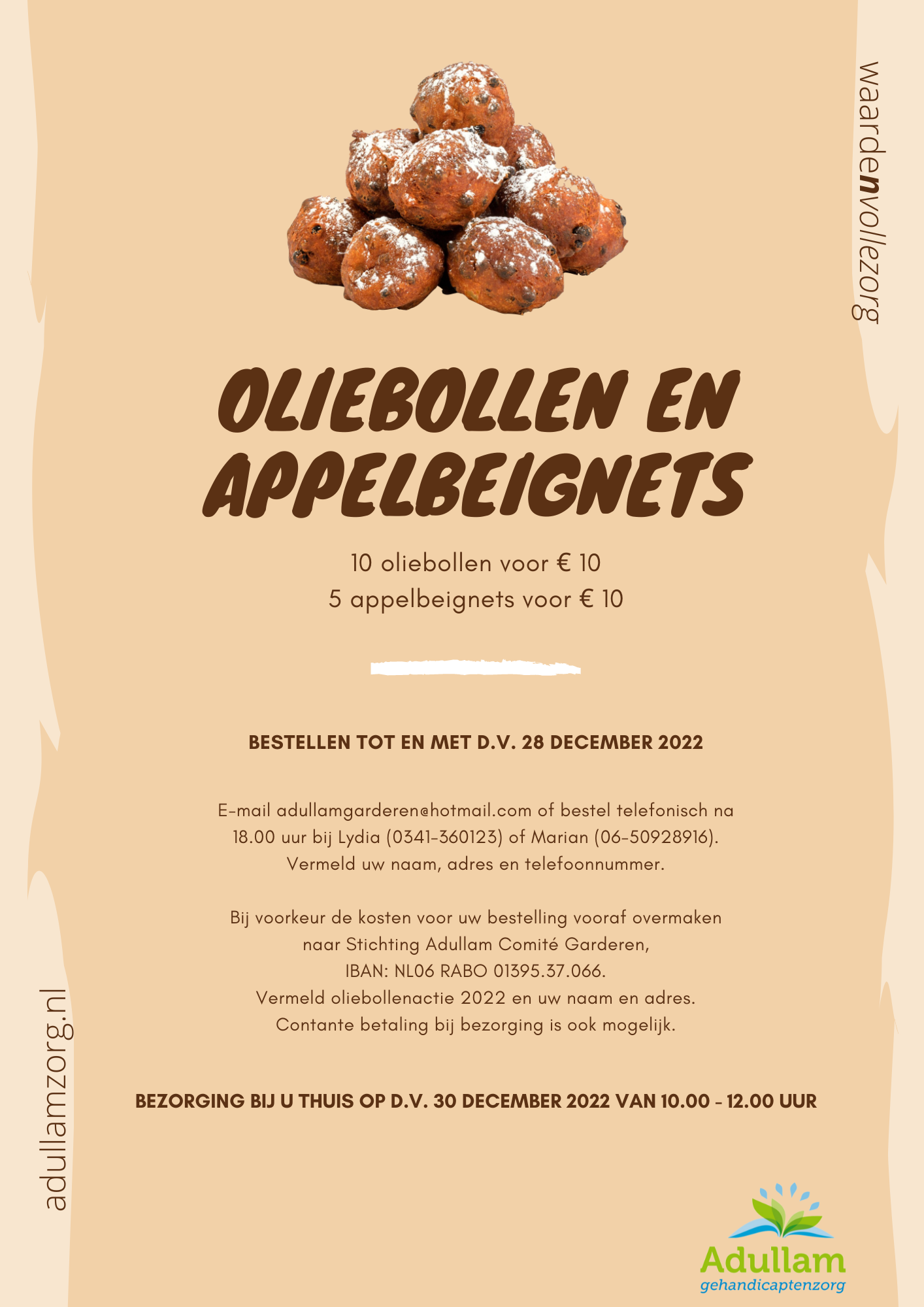 waardenvollezorg

OLIEBOLLEN EN APPELBEIGNETS

10 oliebollen voor € 10
5 appelbeignets voor € 10

BESTELLEN TOT EN MET D.V. 28 DECEMBER 2022

E-mail adullamgarderen@hotmail.com of bestel telefonisch na 18.00 uur bij Lydia (0341-360123) of Marian (06-50928916). Vermeld uw naam, adres en telefoonnummer.

Bij voorkeur de kosten voor uw bestelling vooraf overmaken naar Stichting Adullam Comité Garderen, IBAN: NL06 RABO 01395.37.066. Vermeld oliebollenactie 2022 en uw naam en adres. Contante betaling bij bezorging is ook mogelijk.

BEZORGING BIJ U THUIS OP D.V. 30 DECEMBER 2022 VAN 10.00 - 12.00 UUR

adullamzorg.nl

Adullam
gehandicaptenzorg